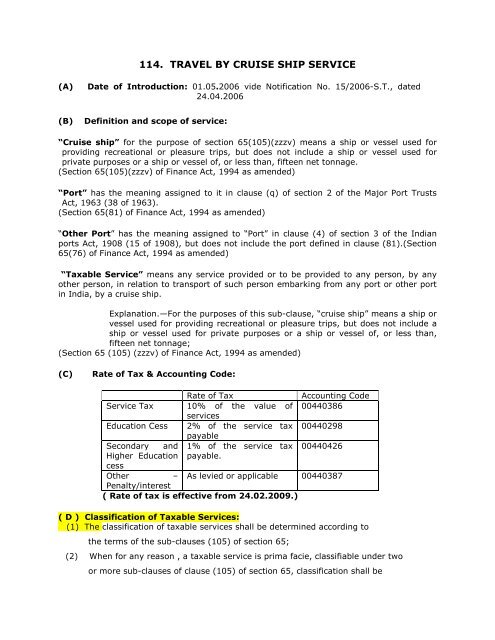 114. TRAVEL BY CRUISE SHIP SERVICE

(A) Date of Introduction: 01.05.2006 vide Notification No. 15/2006-S.T., dated 24.04.2006

(B) Definition and scope of service:

"Cruise ship" for the purpose of section 65(105)(zzzv) means a ship or vessel used for providing recreational or pleasure trips, but does not include a ship or vessel used for private purposes or a ship or vessel of, or less than, fifteen net tonnage.
(Section 65(105)(zzzv) of Finance Act, 1994 as amended)

"Port" has the meaning assigned to it in clause (q) of section 2 of the Major Port Trusts Act, 1963 (38 of 1963).
(Section 65(81) of Finance Act, 1994 as amended)

"Other Port" has the meaning assigned to "Port" in clause (4) of section 3 of the Indian ports Act, 1908 (15 of 1908), but does not include the port defined in clause (81).(Section 65(76) of Finance Act, 1994 as amended)

"Taxable Service" means any service provided or to be provided to any person, by any other person, in relation to transport of such person embarking from any port or other port in India, by a cruise ship.

Explanation.—For the purposes of this sub-clause, "cruise ship" means a ship or vessel used for providing recreational or pleasure trips, but does not include a ship or vessel used for private purposes or a ship or vessel of, or less than, fifteen net tonnage;
(Section 65 (105) (zzzv) of Finance Act, 1994 as amended)

(C) Rate of Tax & Accounting Code:

| | Rate of Tax | Accounting Code |
|---|---|---|
| Service Tax | 10% of the value of services | 00440386 |
| Education Cess | 2% of the service tax payable | 00440298 |
| Secondary and Higher Education cess | 1% of the service tax payable. | 00440426 |
| Other – Penalty/interest | As levied or applicable | 00440387 |

( Rate of tax is effective from 24.02.2009.)

( D ) Classification of Taxable Services:
(1) The classification of taxable services shall be determined according to the terms of the sub-clauses (105) of section 65;
(2) When for any reason , a taxable service is prima facie, classifiable under two or more sub-clauses of clause (105) of section 65, classification shall be